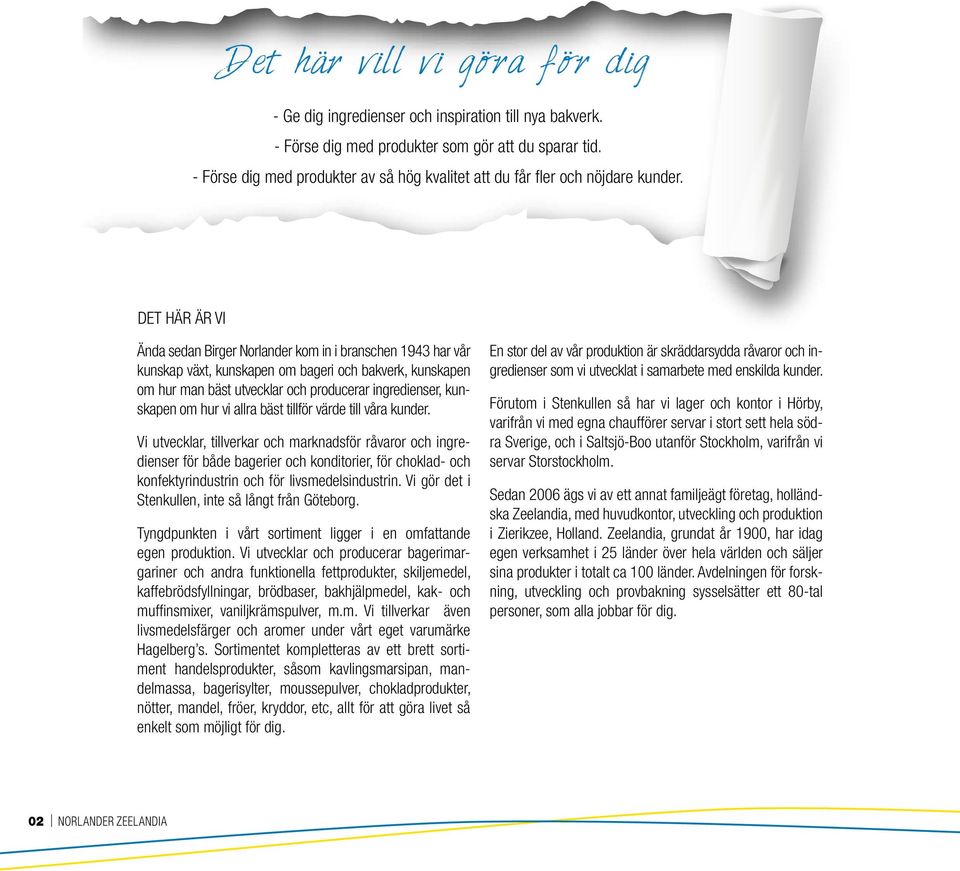 Det här vill vi göra för dig

- Ge dig ingredienser och inspiration till nya bakverk.
- Förse dig med produkter som gör att du sparar tid.
- Förse dig med produkter av så hög kvalitet att du får fler och nöjdare kunder.

DET HÄR ÄR VI

Ända sedan Birger Norlander kom in i branschen 1943 har vår kunskap växt, kunskapen om bageri och bakverk, kunskapen om hur man bäst utvecklar och producerar ingredienser, kunskapen om hur vi allra bäst tillför värde till våra kunder.

Vi utvecklar, tillverkar och marknadsför råvaror och ingredienser för både bagerier och konditorier, för choklad- och konfektyrindustrin och för livsmedelsindustrin. Vi gör det i Stenkullen, inte så långt från Göteborg.

Tyngdpunkten i vårt sortiment ligger i en omfattande egen produktion. Vi utvecklar och producerar bagerimargariner och andra funktionella fettprodukter, skiljemedel, kaffebrödsfyllningar, brödbaser, bakhjälpmedel, kak- och muffinsmixer, vaniljkrämspulver, m.m. Vi tillverkar även livsmedelsfärger och aromer under vårt eget varumärke Hagelberg's. Sortimentet kompletteras av ett brett sortiment handelsprodukter, såsom kavlingsmarsipan, mandelmassa, bagerisylter, moussepulver, chokladprodukter, nötter, mandel, fröer, kryddor, etc, allt för att göra livet så enkelt som möjligt för dig.

En stor del av vår produktion är skräddarsydda råvaror och ingredienser som vi utvecklat i samarbete med enskilda kunder.

Förutom i Stenkullen så har vi lager och kontor i Hörby, varifrån vi med egna chaufförer servar i stort sett hela södra Sverige, och i Saltsjö-Boo utanför Stockholm, varifrån vi servar Storstockholm.

Sedan 2006 ägs vi av ett annat familjeägt företag, holländska Zeelandia, med huvudkontor, utveckling och produktion i Zierikzee, Holland. Zeelandia, grundat år 1900, har idag egen verksamhet i 25 länder över hela världen och säljer sina produkter i totalt ca 100 länder. Avdelningen för forskning, utveckling och provbakning sysselsätter ett 80-tal personer, som alla jobbar för dig.

02 | NORLANDER ZEELANDIA